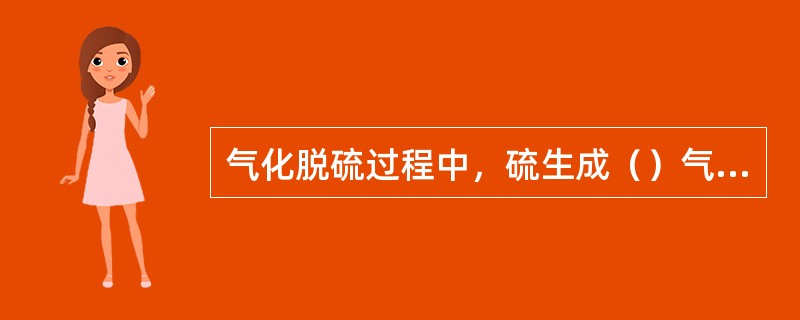 气化脱硫过程中，硫生成（）气...